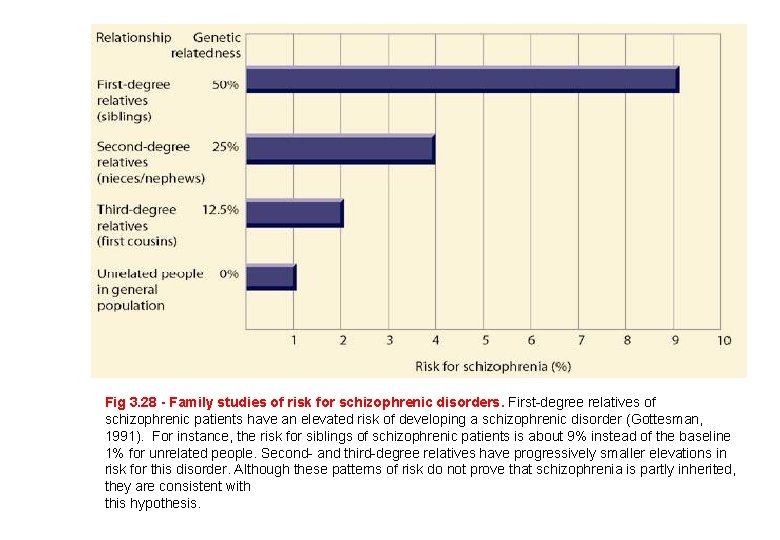 Relationship Genetic relatedness

First-degree relatives (siblings) 50%

Second-degree relatives (nieces/nephews) 25%

Third-degree relatives (first cousins) 12.5%

Unrelated people in general population 0%

1 2 3 4 5 6 7 8 9 10

Risk for schizophrenia (%)

Fig 3.28 - Family studies of risk for schizophrenic disorders. First-degree relatives of schizophrenic patients have an elevated risk of developing a schizophrenic disorder (Gottesman, 1991). For instance, the risk for siblings of schizophrenic patients is about 9% instead of the baseline 1% for unrelated people. Second- and third-degree relatives have progressively smaller elevations in risk for this disorder. Although these patterns of risk do not prove that schizophrenia is partly inherited, they are consistent with
this hypothesis.